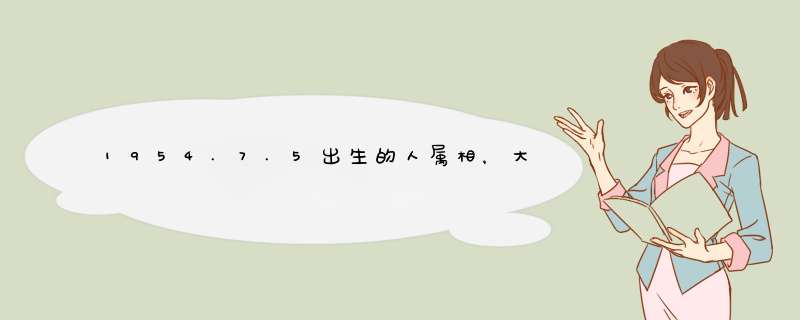 1954.7.5出生的人属相，大